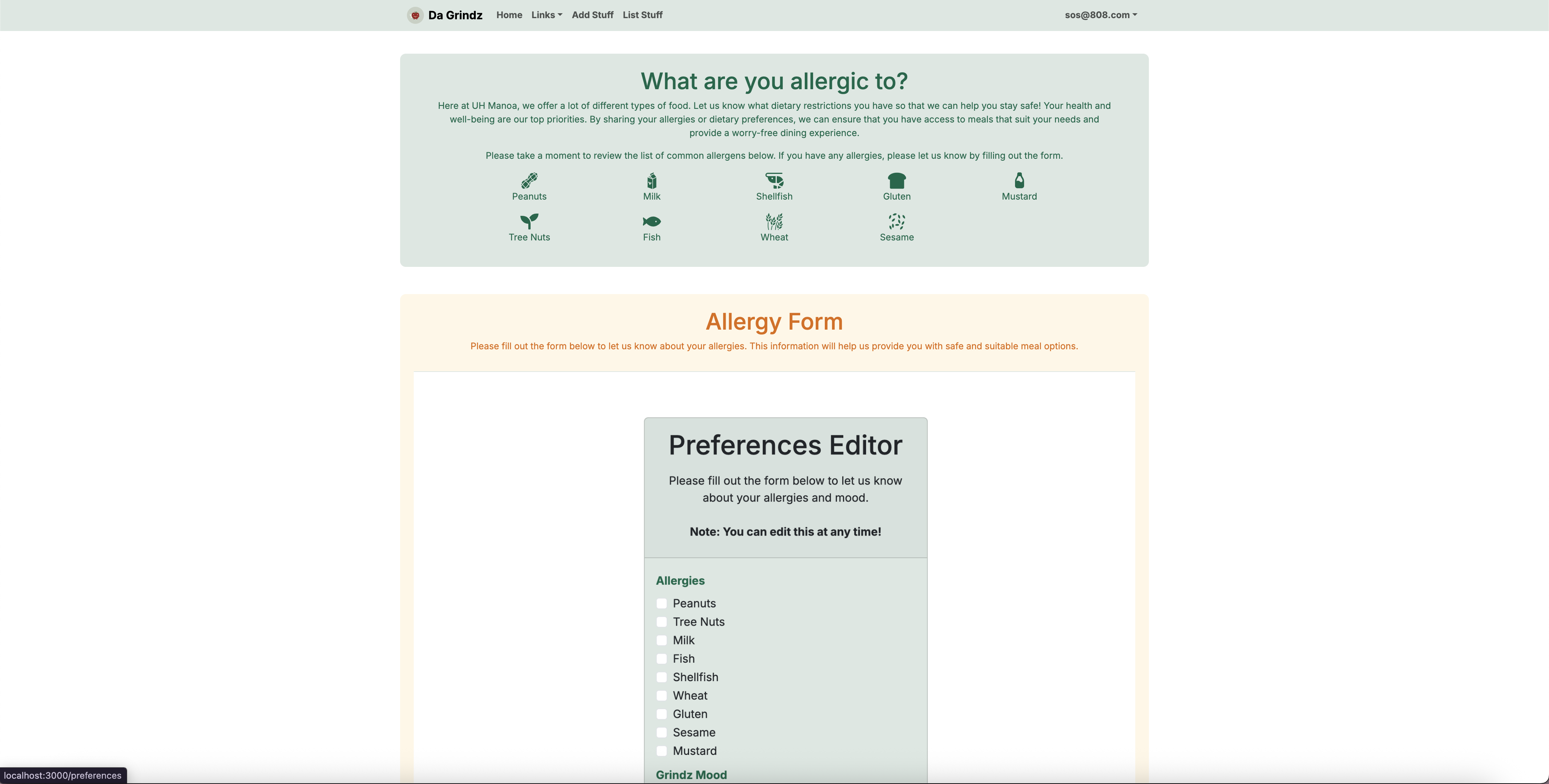 Da Grindz Home Links Add Stuff List Stuff sos@808.com

What are you allergic to?

Here at UH Manoa, we offer a lot of different types of food. Let us know what dietary restrictions you have so that we can help you stay safe! Your health and well-being are our top priorities. By sharing your allergies or dietary preferences, we can ensure that you have access to meals that suit your needs and provide a worry-free dining experience.

Please take a moment to review the list of common allergens below. If you have any allergies, please let us know by filling out the form.

Peanuts Milk Shellfish Gluten Mustard
Tree Nuts Fish Wheat Sesame

Allergy Form

Please fill out the form below to let us know about your allergies. This information will help us provide you with safe and suitable meal options.

Preferences Editor

Please fill out the form below to let us know about your allergies and mood.

Note: You can edit this at any time!

Allergies
Peanuts
Tree Nuts
Milk
Fish
Shellfish
Wheat
Gluten
Sesame
Mustard

Grindz Mood

localhost:3000/preferences